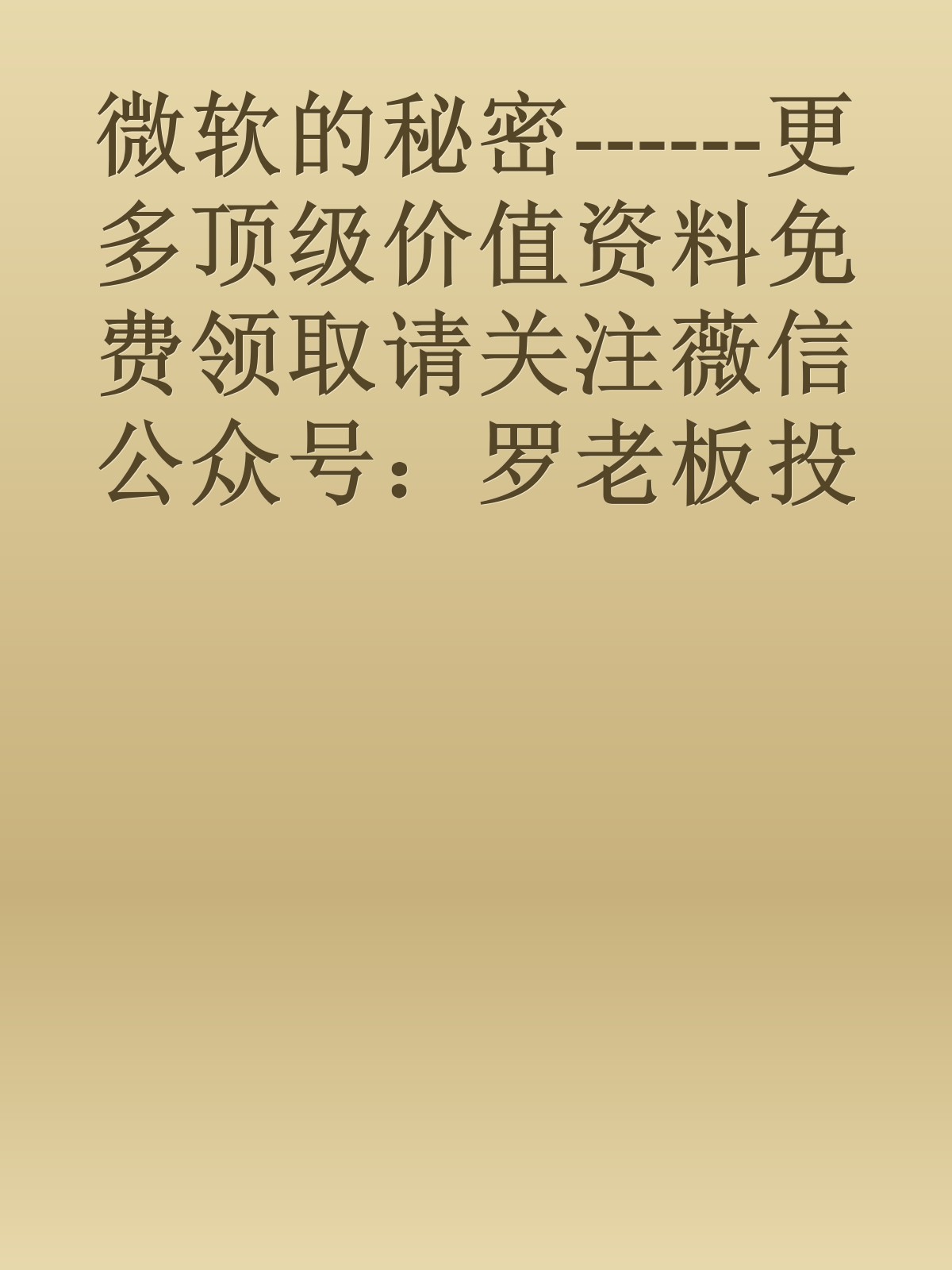 微软的秘密------更多顶级价值资料免费领取请关注薇信公众号：罗老板投